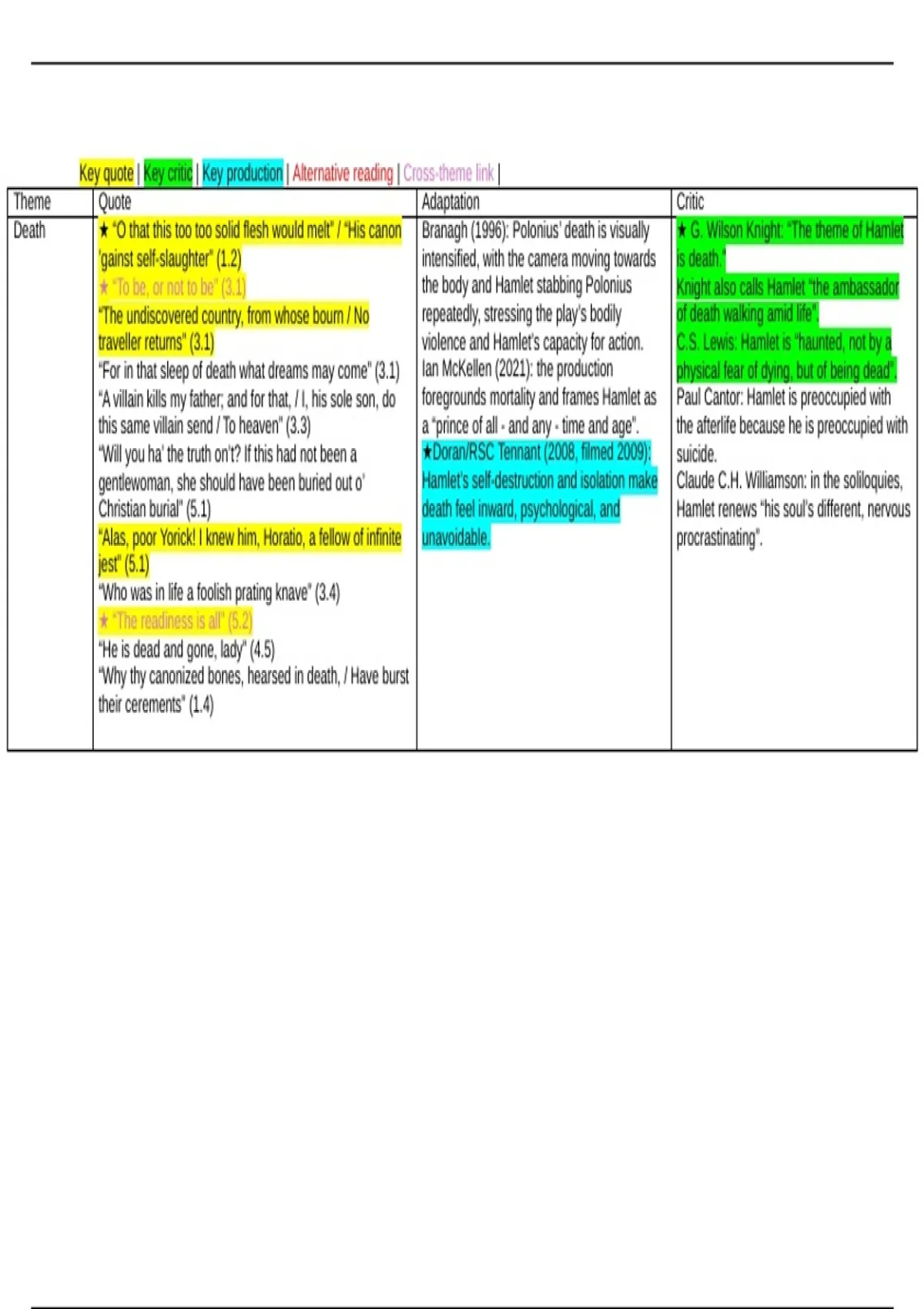 Key quote | Key critic | Key production | Alternative reading | Cross-theme link |

| Theme | Quote | Adaptation | Critic |
|---|---|---|---|
| Death | ★ "O that this too too solid flesh would melt" / "His canon 'gainst self-slaughter" (1.2) ★ "To be, or not to be" (3.1) "The undiscovered country, from whose bourn / No traveller returns" (3.1) "For in that sleep of death what dreams may come" (3.1) "A villain kills my father; and for that, / I, his sole son, do this same villain send / To heaven" (3.3) "Will you ha' the truth on't? If this had not been a gentlewoman, she should have been buried out o' Christian burial" (5.1) "Alas, poor Yorick! I knew him, Horatio, a fellow of infinite jest" (5.1) "Who was in life a foolish prating knave" (3.4) ★ "The readiness is all" (5.2) "He is dead and gone, lady" (4.5) "Why thy canonized bones, hearsed in death, / Have burst their cerements" (1.4) | Branagh (1996): Polonius' death is visually intensified, with the camera moving towards the body and Hamlet stabbing Polonius repeatedly, stressing the play's bodily violence and Hamlet's capacity for action. Ian McKellen (2021): the production foregrounds mortality and frames Hamlet as a "prince of all - and any - time and age". ★Doran/RSC Tennant (2008, filmed 2009): Hamlet's self-destruction and isolation make death feel inward, psychological, and unavoidable. | ★ G. Wilson Knight: "The theme of Hamlet is death." Knight also calls Hamlet "the ambassador of death walking amid life". C.S. Lewis: Hamlet is "haunted, not by a physical fear of dying, but of being dead". Paul Cantor: Hamlet is preoccupied with the afterlife because he is preoccupied with suicide. Claude C.H. Williamson: in the soliloquies, Hamlet renews "his soul's different, nervous procrastinating". |